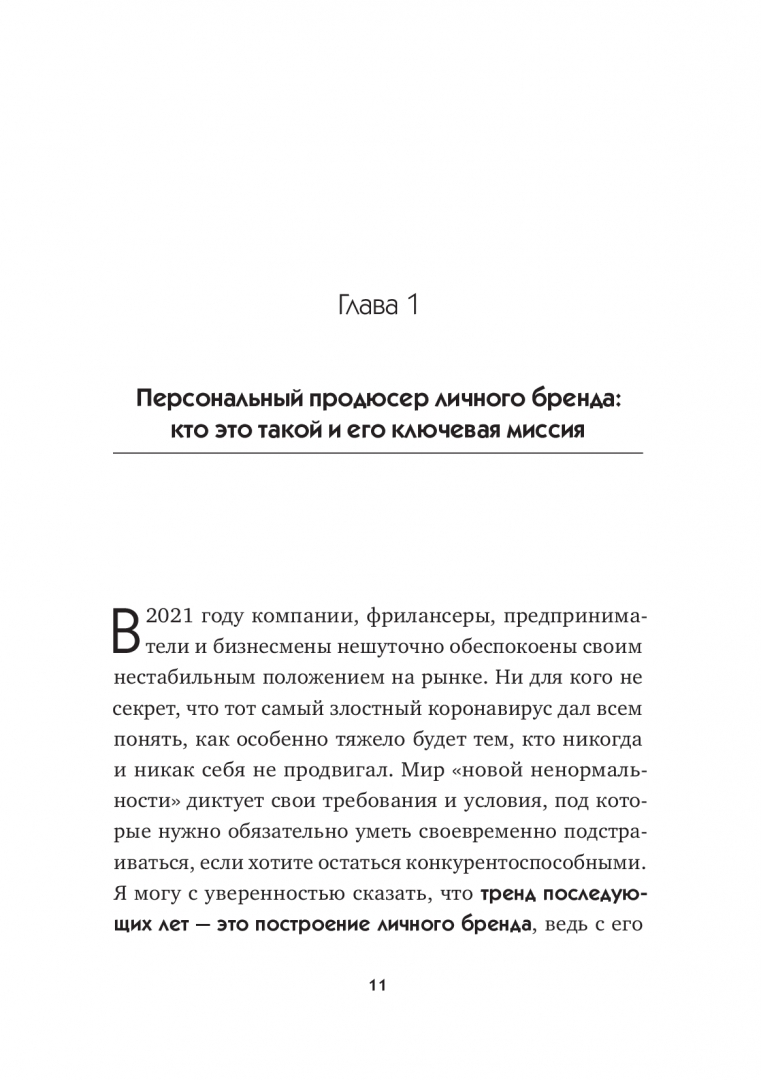 Глава 1

Персональный продюсер личного бренда: кто это такой и его ключевая миссия

В 2021 году компании, фрилансеры, предприниматели и бизнесмены нешуточно обеспокоены своим нестабильным положением на рынке. Ни для кого не секрет, что тот самый злостный коронавирус дал всем понять, как особенно тяжело будет тем, кто никогда и никак себя не продвигал. Мир «новой ненормальности» диктует свои требования и условия, под которые нужно обязательно уметь своевременно подстраиваться, если хотите остаться конкурентоспособными. Я могу с уверенностью сказать, что тренд последующих лет — это построение личного бренда, ведь с его

11